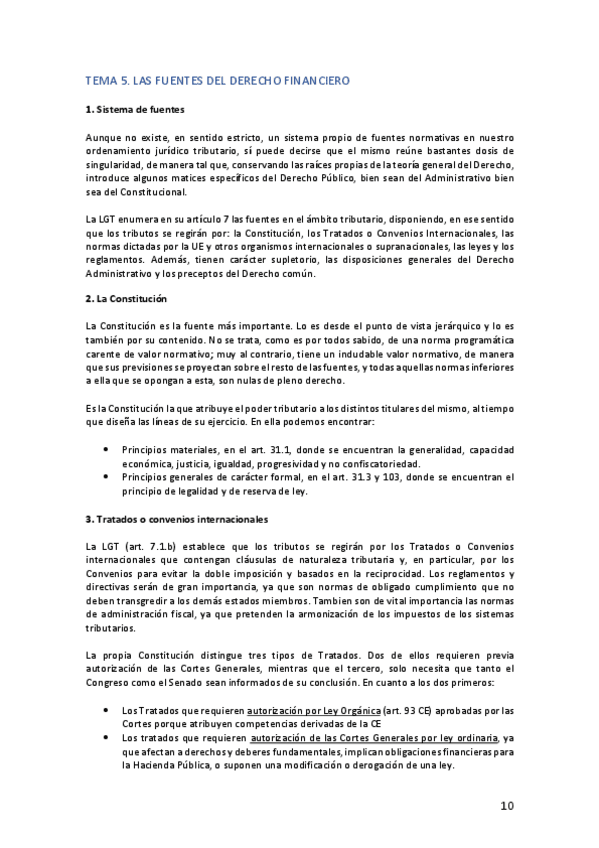 TEMA 5. LAS FUENTES DEL DERECHO FINANCIERO

1. Sistema de fuentes

Aunque no existe, en sentido estricto, un sistema propio de fuentes normativas en nuestro ordenamiento jurídico tributario, sí puede decirse que el mismo reúne bastantes dosis de singularidad, de manera tal que, conservando las raíces propias de la teoría general del Derecho, introduce algunos matices específicos del Derecho Público, bien sean del Administrativo bien sea del Constitucional.

La LGT enumera en su artículo 7 las fuentes en el ámbito tributario, disponiendo, en ese sentido que los tributos se regirán por: la Constitución, los Tratados o Convenios Internacionales, las normas dictadas por la UE y otros organismos internacionales o supranacionales, las leyes y los reglamentos. Además, tienen carácter supletorio, las disposiciones generales del Derecho Administrativo y los preceptos del Derecho común.

2. La Constitución

La Constitución es la fuente más importante. Lo es desde el punto de vista jerárquico y lo es también por su contenido. No se trata, como es por todos sabido, de una norma programática carente de valor normativo; muy al contrario, tiene un indudable valor normativo, de manera que sus previsiones se proyectan sobre el resto de las fuentes, y todas aquellas normas inferiores a ella que se opongan a esta, son nulas de pleno derecho.

Es la Constitución la que atribuye el poder tributario a los distintos titulares del mismo, al tiempo que diseña las líneas de su ejercicio. En ella podemos encontrar:

• Principios materiales, en el art. 31.1, donde se encuentran la generalidad, capacidad económica, justicia, igualdad, progresividad y no confiscatoriedad.
• Principios generales de carácter formal, en el art. 31.3 y 103, donde se encuentran el principio de legalidad y de reserva de ley.

3. Tratados o convenios internacionales

La LGT (art. 7.1.b) establece que los tributos se regirán por los Tratados o Convenios internacionales que contengan cláusulas de naturaleza tributaria y, en particular, por los Convenios para evitar la doble imposición y basados en la reciprocidad. Los reglamentos y directivas serán de gran importancia, ya que son normas de obligado cumplimiento que no deben transgredir a los demás estados miembros. Tambien son de vital importancia las normas de administración fiscal, ya que pretenden la armonización de los impuestos de los sistemas tributarios.

La propia Constitución distingue tres tipos de Tratados. Dos de ellos requieren previa autorización de las Cortes Generales, mientras que el tercero, solo necesita que tanto el Congreso como el Senado sean informados de su conclusión. En cuanto a los dos primeros:

• Los Tratados que requieren autorización por Ley Orgánica (art. 93 CE) aprobadas por las Cortes porque atribuyen competencias derivadas de la CE
• Los tratados que requieren autorización de las Cortes Generales por ley ordinaria, ya que afectan a derechos y deberes fundamentales, implican obligaciones financieras para la Hacienda Pública, o suponen una modificación o derogación de una ley.

10